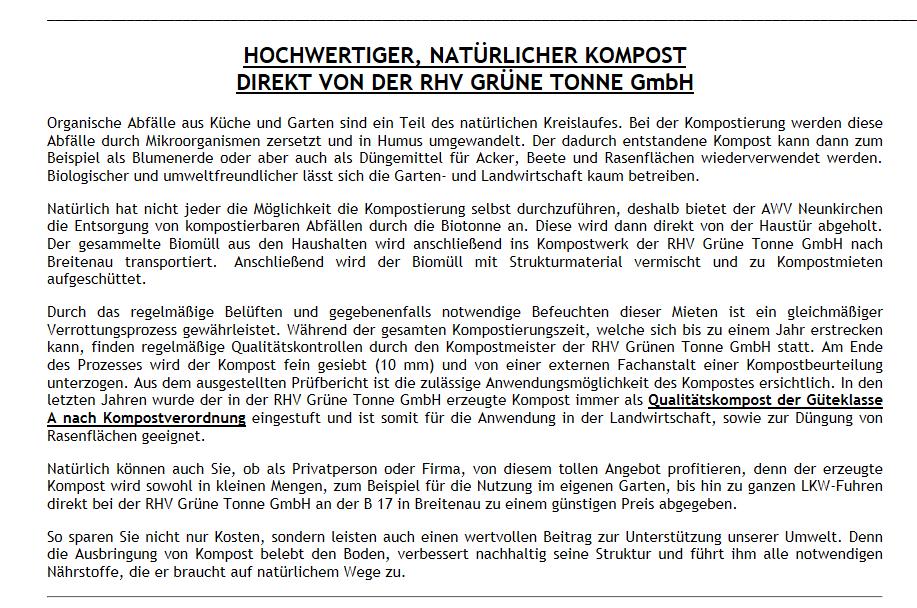 HOCHWERTIGER, NATÜRLICHER KOMPOST
DIREKT VON DER RHV GRÜNE TONNE GmbH

Organische Abfälle aus Küche und Garten sind ein Teil des natürlichen Kreislaufes. Bei der Kompostierung werden diese Abfälle durch Mikroorganismen zersetzt und in Humus umgewandelt. Der dadurch entstandene Kompost kann dann zum Beispiel als Blumenerde oder aber auch als Düngemittel für Acker, Beete und Rasenflächen wiederverwendet werden. Biologischer und umweltfreundlicher lässt sich die Garten- und Landwirtschaft kaum betreiben.

Natürlich hat nicht jeder die Möglichkeit die Kompostierung selbst durchzuführen, deshalb bietet der AWV Neunkirchen die Entsorgung von kompostierbaren Abfällen durch die Biotonne an. Diese wird dann direkt von der Haustür abgeholt. Der gesammelte Biomüll aus den Haushalten wird anschließend ins Kompostwerk der RHV Grüne Tonne GmbH nach Breitenau transportiert. Anschließend wird der Biomüll mit Strukturmaterial vermischt und zu Kompostmieten aufgeschüttet.

Durch das regelmäßige Belüften und gegebenenfalls notwendige Befeuchten dieser Mieten ist ein gleichmäßiger Verrottungsprozess gewährleistet. Während der gesamten Kompostierungszeit, welche sich bis zu einem Jahr erstrecken kann, finden regelmäßige Qualitätskontrollen durch den Kompostmeister der RHV Grünen Tonne GmbH statt. Am Ende des Prozesses wird der Kompost fein gesiebt (10 mm) und von einer externen Fachanstalt einer Kompostbeurteilung unterzogen. Aus dem ausgestellten Prüfbericht ist die zulässige Anwendungsmöglichkeit des Kompostes ersichtlich. In den letzten Jahren wurde der in der RHV Grüne Tonne GmbH erzeugte Kompost immer als Qualitätskompost der Güteklasse A nach Kompostverordnung eingestuft und ist somit für die Anwendung in der Landwirtschaft, sowie zur Düngung von Rasenflächen geeignet.

Natürlich können auch Sie, ob als Privatperson oder Firma, von diesem tollen Angebot profitieren, denn der erzeugte Kompost wird sowohl in kleinen Mengen, zum Beispiel für die Nutzung im eigenen Garten, bis hin zu ganzen LKW-Fuhren direkt bei der RHV Grüne Tonne GmbH an der B 17 in Breitenau zu einem günstigen Preis abgegeben.

So sparen Sie nicht nur Kosten, sondern leisten auch einen wertvollen Beitrag zur Unterstützung unserer Umwelt. Denn die Ausbringung von Kompost belebt den Boden, verbessert nachhaltig seine Struktur und führt ihm alle notwendigen Nährstoffe, die er braucht auf natürlichem Wege zu.